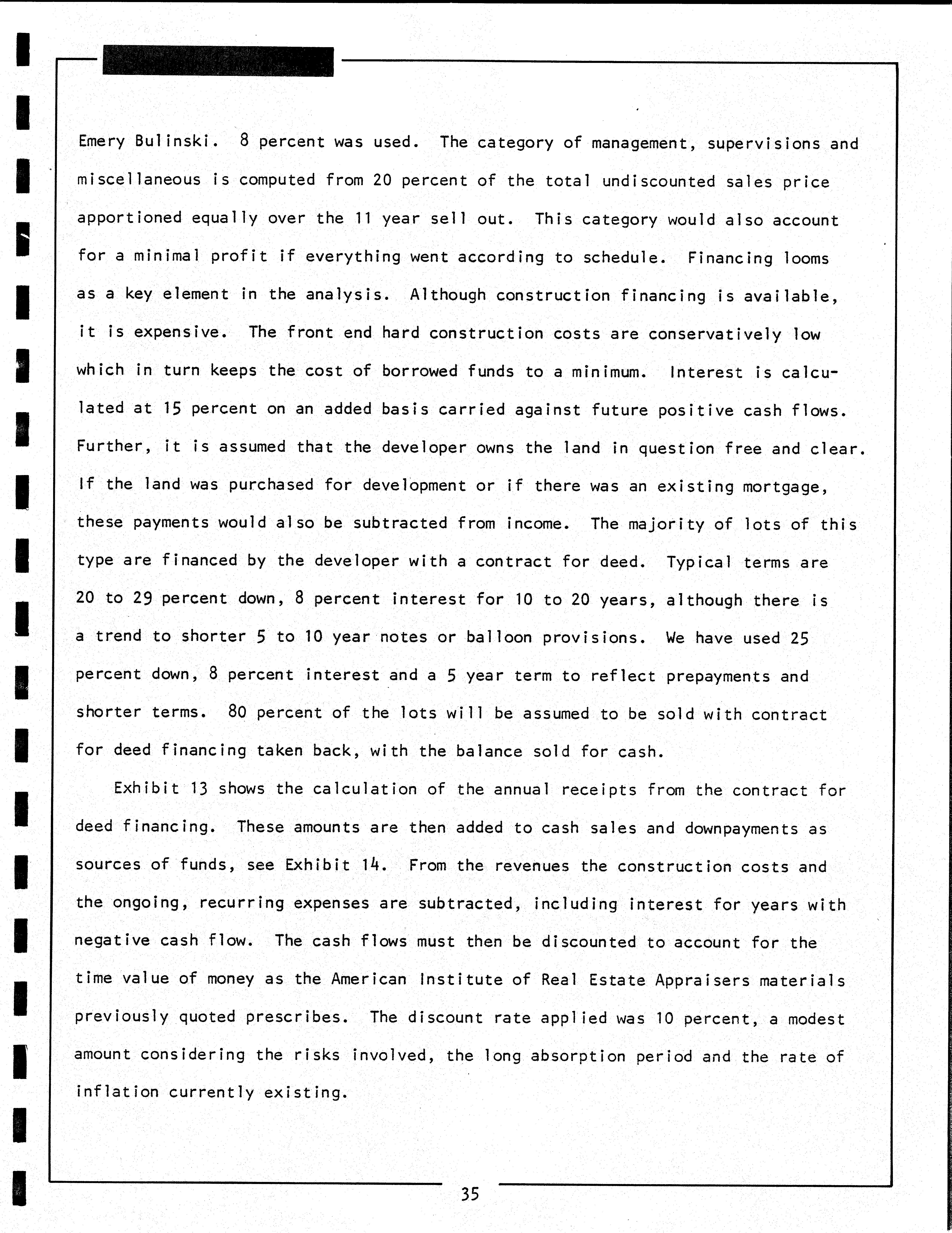 Emery Bulinski. 8 percent was used. The category of management, supervisions and miscellaneous is computed from 20 percent of the total undiscounted sales price apportioned equally over the 11 year sell out. This category would also account for a minimal profit if everything went according to schedule. Financing looms as a key element in the analysis. Although construction financing is available, it is expensive. The front end hard construction costs are conservatively low which in turn keeps the cost of borrowed funds to a minimum. Interest is calculated at 15 percent on an added basis carried against future positive cash flows. Further, it is assumed that the developer owns the land in question free and clear. If the land was purchased for development or if there was an existing mortgage, these payments would also be subtracted from income. The majority of lots of this type are financed by the developer with a contract for deed. Typical terms are 20 to 29 percent down, 8 percent interest for 10 to 20 years, although there is a trend to shorter 5 to 10 year notes or balloon provisions. We have used 25 percent down, 8 percent interest and a 5 year term to reflect prepayments and shorter terms. 80 percent of the lots will be assumed to be sold with contract for deed financing taken back, with the balance sold for cash.

Exhibit 13 shows the calculation of the annual receipts from the contract for deed financing. These amounts are then added to cash sales and downpayments as sources of funds, see Exhibit 14. From the revenues the construction costs and the ongoing, recurring expenses are subtracted, including interest for years with negative cash flow. The cash flows must then be discounted to account for the time value of money as the American Institute of Real Estate Appraisers materials previously quoted prescribes. The discount rate applied was 10 percent, a modest amount considering the risks involved, the long absorption period and the rate of inflation currently existing.

35